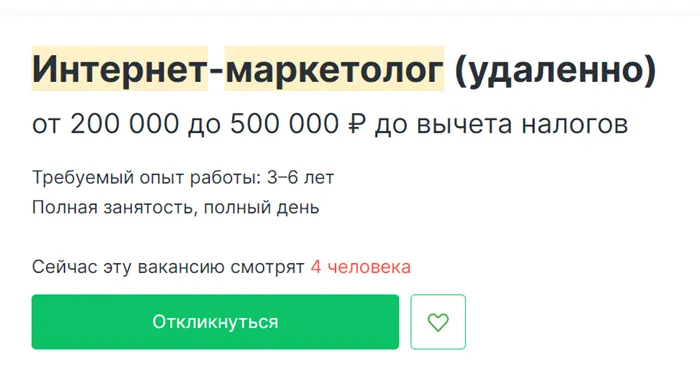 Интернет-маркетолог (удаленно)

от 200 000 до 500 000 ₽ до вычета налогов

Требуемый опыт работы: 3–6 лет
Полная занятость, полный день

Сейчас эту вакансию смотрят 4 человека

Откликнуться